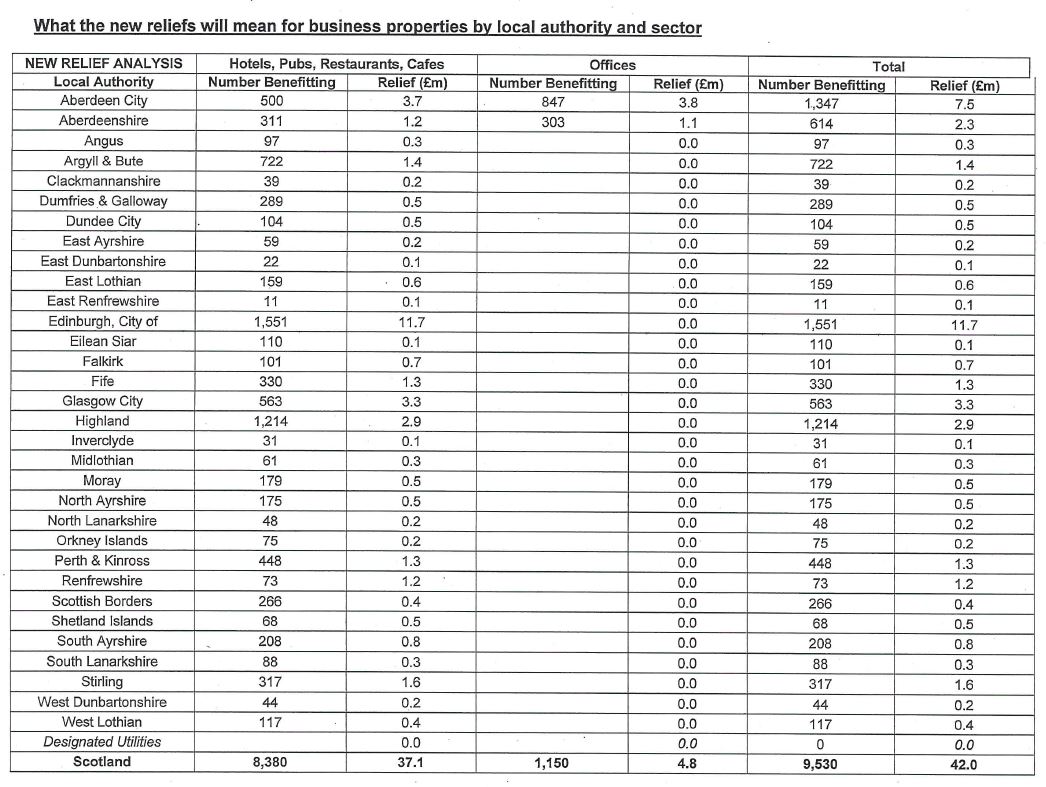 What the new reliefs will mean for business properties by local authority and sector

| NEW RELIEF ANALYSIS | Hotels, Pubs, Restaurants, Cafes | | Offices | | Total | |
|---|---|---|---|---|---|---|
| Local Authority | Number Benefitting | Relief (£m) | Number Benefitting | Relief (£m) | Number Benefitting | Relief (£m) |
| Aberdeen City | 500 | 3.7 | 847 | 3.8 | 1,347 | 7.5 |
| Aberdeenshire | 311 | 1.2 | 303 | 1.1 | 614 | 2.3 |
| Angus | 97 | 0.3 | | 0.0 | 97 | 0.3 |
| Argyll & Bute | 722 | 1.4 | | 0.0 | 722 | 1.4 |
| Clackmannanshire | 39 | 0.2 | | 0.0 | 39 | 0.2 |
| Dumfries & Galloway | 289 | 0.5 | | 0.0 | 289 | 0.5 |
| Dundee City | 104 | 0.5 | | 0.0 | 104 | 0.5 |
| East Ayrshire | 59 | 0.2 | | 0.0 | 59 | 0.2 |
| East Dunbartonshire | 22 | 0.1 | | 0.0 | 22 | 0.1 |
| East Lothian | 159 | 0.6 | | 0.0 | 159 | 0.6 |
| East Renfrewshire | 11 | 0.1 | | 0.0 | 11 | 0.1 |
| Edinburgh, City of | 1,551 | 11.7 | | 0.0 | 1,551 | 11.7 |
| Eilean Siar | 110 | 0.1 | | 0.0 | 110 | 0.1 |
| Falkirk | 101 | 0.7 | | 0.0 | 101 | 0.7 |
| Fife | 330 | 1.3 | | 0.0 | 330 | 1.3 |
| Glasgow City | 563 | 3.3 | | 0.0 | 563 | 3.3 |
| Highland | 1,214 | 2.9 | | 0.0 | 1,214 | 2.9 |
| Inverclyde | 31 | 0.1 | | 0.0 | 31 | 0.1 |
| Midlothian | 61 | 0.3 | | 0.0 | 61 | 0.3 |
| Moray | 179 | 0.5 | | 0.0 | 179 | 0.5 |
| North Ayrshire | 175 | 0.5 | | 0.0 | 175 | 0.5 |
| North Lanarkshire | 48 | 0.2 | | 0.0 | 48 | 0.2 |
| Orkney Islands | 75 | 0.2 | | 0.0 | 75 | 0.2 |
| Perth & Kinross | 448 | 1.3 | | 0.0 | 448 | 1.3 |
| Renfrewshire | 73 | 1.2 | | 0.0 | 73 | 1.2 |
| Scottish Borders | 266 | 0.4 | | 0.0 | 266 | 0.4 |
| Shetland Islands | 68 | 0.5 | | 0.0 | 68 | 0.5 |
| South Ayrshire | 208 | 0.8 | | 0.0 | 208 | 0.8 |
| South Lanarkshire | 88 | 0.3 | | 0.0 | 88 | 0.3 |
| Stirling | 317 | 1.6 | | 0.0 | 317 | 1.6 |
| West Dunbartonshire | 44 | 0.2 | | 0.0 | 44 | 0.2 |
| West Lothian | 117 | 0.4 | | 0.0 | 117 | 0.4 |
| Designated Utilities | | 0.0 | | 0.0 | 0 | 0.0 |
| Scotland | 8,380 | 37.1 | 1,150 | 4.8 | 9,530 | 42.0 |